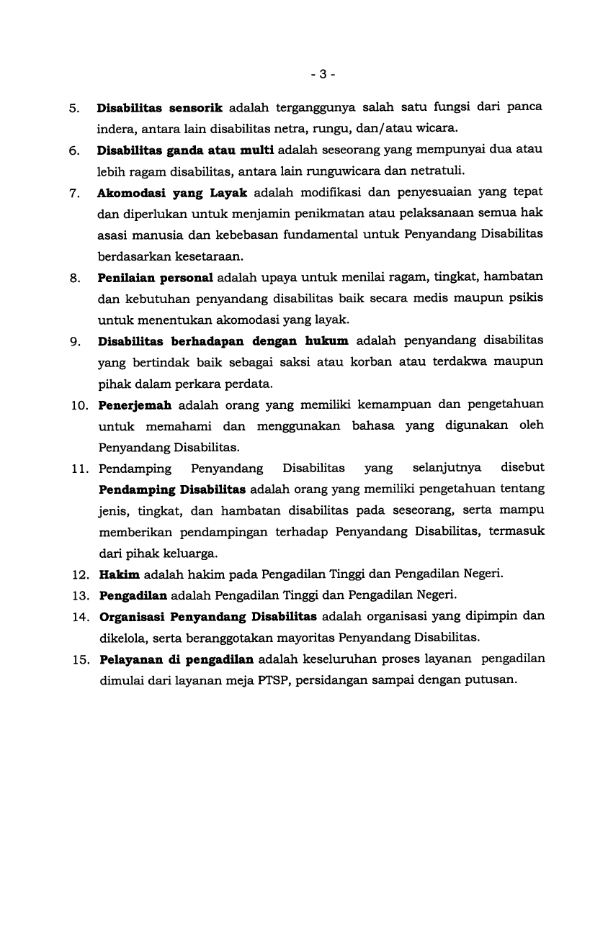 - 3 -

5. Disabilitas sensorik adalah terganggunya salah satu fungsi dari panca indera, antara lain disabilitas netra, rungu, dan/atau wicara.

6. Disabilitas ganda atau multi adalah seseorang yang mempunyai dua atau lebih ragam disabilitas, antara lain runguwicara dan netratuli.

7. Akomodasi yang Layak adalah modifikasi dan penyesuaian yang tepat dan diperlukan untuk menjamin penikmatan atau pelaksanaan semua hak asasi manusia dan kebebasan fundamental untuk Penyandang Disabilitas berdasarkan kesetaraan.

8. Penilaian personal adalah upaya untuk menilai ragam, tingkat, hambatan dan kebutuhan penyandang disabilitas baik secara medis maupun psikis untuk menentukan akomodasi yang layak.

9. Disabilitas berhadapan dengan hukum adalah penyandang disabilitas yang bertindak baik sebagai saksi atau korban atau terdakwa maupun pihak dalam perkara perdata.

10. Penerjemah adalah orang yang memiliki kemampuan dan pengetahuan untuk memahami dan menggunakan bahasa yang digunakan oleh Penyandang Disabilitas.

11. Pendamping Penyandang Disabilitas yang selanjutnya disebut Pendamping Disabilitas adalah orang yang memiliki pengetahuan tentang jenis, tingkat, dan hambatan disabilitas pada seseorang, serta mampu memberikan pendampingan terhadap Penyandang Disabilitas, termasuk dari pihak keluarga.

12. Hakim adalah hakim pada Pengadilan Tinggi dan Pengadilan Negeri.

13. Pengadilan adalah Pengadilan Tinggi dan Pengadilan Negeri.

14. Organisasi Penyandang Disabilitas adalah organisasi yang dipimpin dan dikelola, serta beranggotakan mayoritas Penyandang Disabilitas.

15. Pelayanan di pengadilan adalah keseluruhan proses layanan pengadilan dimulai dari layanan meja PTSP, persidangan sampai dengan putusan.